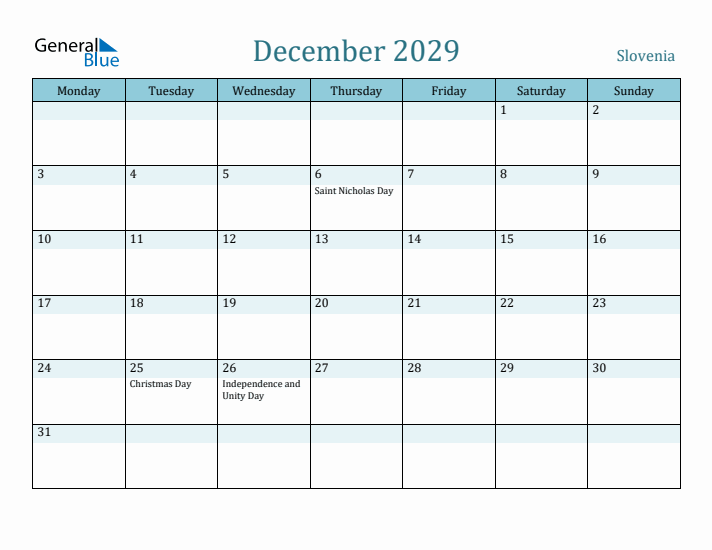 General Blue

December 2029

Slovenia

| Monday | Tuesday | Wednesday | Thursday | Friday | Saturday | Sunday |
|---|---|---|---|---|---|---|
| | | | | | 1 | 2 |
| 3 | 4 | 5 | 6 Saint Nicholas Day | 7 | 8 | 9 |
| 10 | 11 | 12 | 13 | 14 | 15 | 16 |
| 17 | 18 | 19 | 20 | 21 | 22 | 23 |
| 24 | 25 Christmas Day | 26 Independence and Unity Day | 27 | 28 | 29 | 30 |
| 31 | | | | | | |